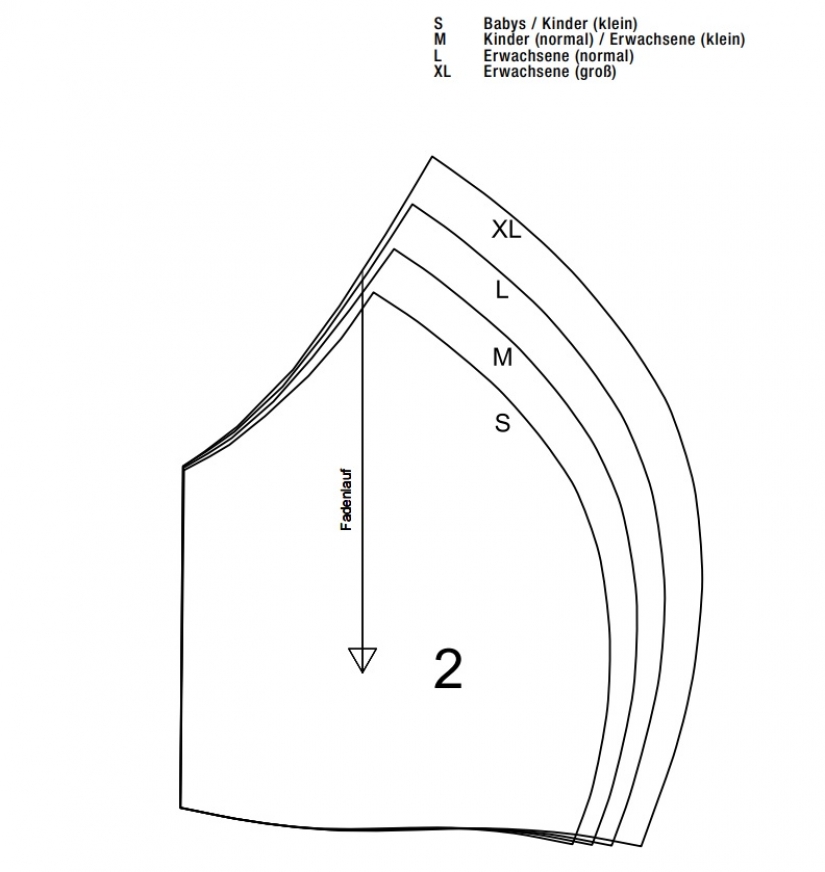 S Babys / Kinder (klein)
M Kinder (normal) / Erwachsene (klein)
L Erwachsene (normal)
XL Erwachsene (groß)

XL
L
M
S

Fadenlauf

2